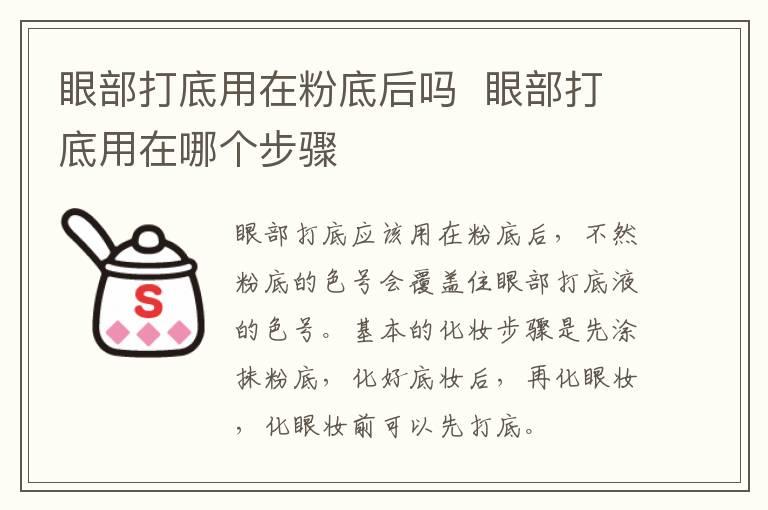 眼部打底用在粉底后吗 眼部打底用在哪个步骤

S

眼部打底应该用在粉底后，不然粉底的色号会覆盖住眼部打底液的色号。基本的化妆步骤是先涂抹粉底，化好底妆后，再化眼妆，化眼妆前可以先打底。